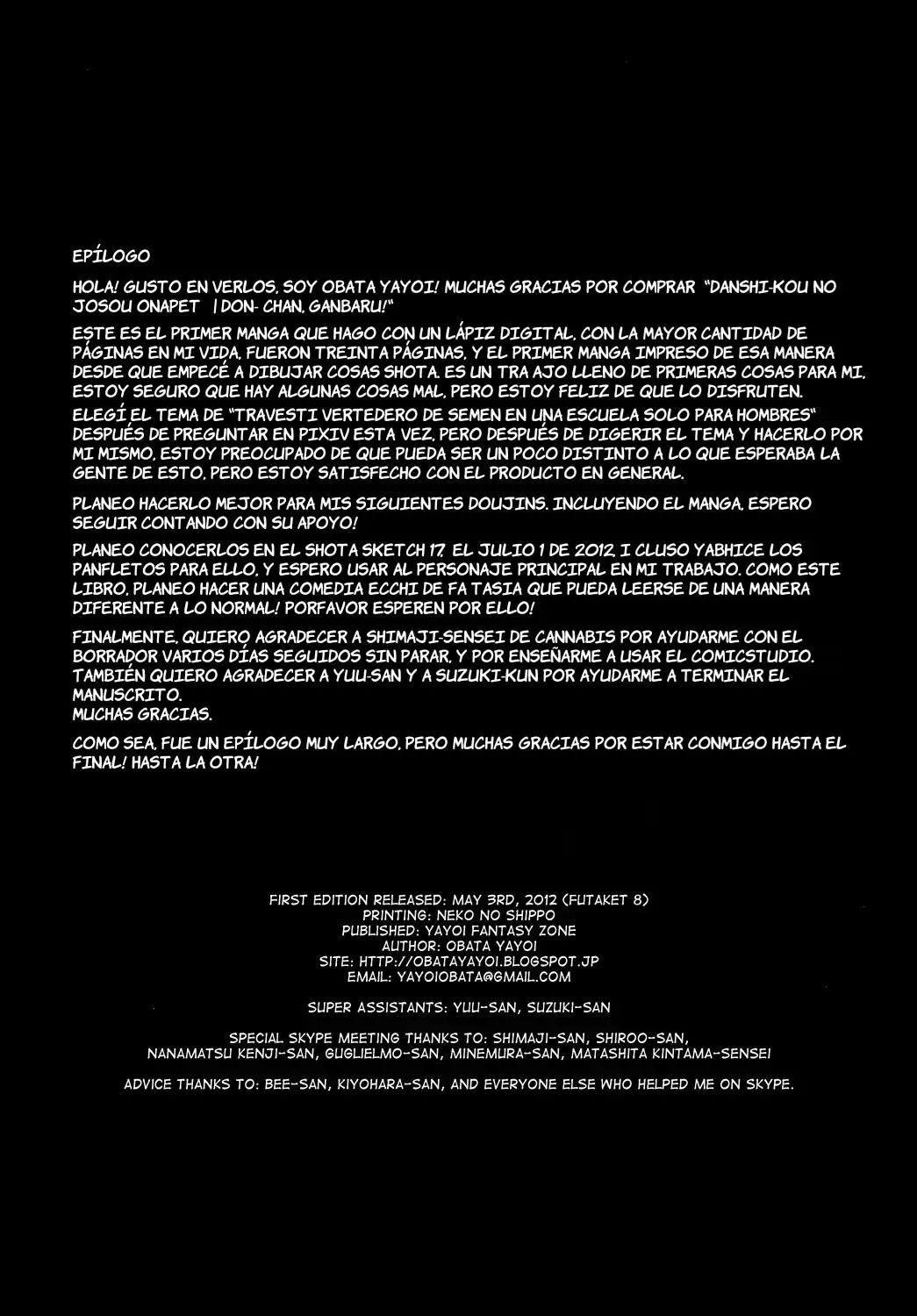 EPÍLOGO

HOLA! GUSTO EN VERLOS. SOY OBATA YAYOI! MUCHAS GRACIAS POR COMPRAR "DANSHI-KOU NO JOSOU ONAPET | DON- CHAN. GANBARU!"

ESTE ES EL PRIMER MANGA QUE HAGO CON UN LÁPIZ DIGITAL. CON LA MAYOR CANTIDAD DE PÁGINAS EN MI VIDA. FUERON TREINTA PÁGINAS. Y EL PRIMER MANGA IMPRESO DE ESA MANERA DESDE QUE EMPECÉ A DIBUJAR COSAS SHOTA. ES UN TRA AJO LLENO DE PRIMERAS COSAS PARA MI. ESTOY SEGURO QUE HAY ALGUNAS COSAS MAL. PERO ESTOY FELIZ DE QUE LO DISFRUTEN.

ELEGÍ EL TEMA DE "TRAVESTI VERTEDERO DE SEMEN EN UNA ESCUELA SOLO PARA HOMBRES" DESPUÉS DE PREGUNTAR EN PIXIV ESTA VEZ. PERO DESPUÉS DE DIGERIR EL TEMA Y HACERLO POR MI MISMO. ESTOY PREOCUPADO DE QUE PUEDA SER UN POCO DISTINTO A LO QUE ESPERABA LA GENTE DE ESTO. PERO ESTOY SATISFECHO CON EL PRODUCTO EN GENERAL.

PLANEO HACERLO MEJOR PARA MIS SIGUIENTES DOUJINS. INCLUYENDO EL MANGA. ESPERO SEGUIR CONTANDO CON SU APOYO!

PLANEO CONOCERLOS EN EL SHOTA SKETCH 17. EL JULIO 1 DE 2012. I CLUSO YABHICE LOS PANFLETOS PARA ELLO. Y ESPERO USAR AL PERSONAJE PRINCIPAL EN MI TRABAJO. COMO ESTE LIBRO. PLANEO HACER UNA COMEDIA ECCHI DE FA TASIA QUE PUEDA LEERSE DE UNA MANERA DIFERENTE A LO NORMAL! PORFAVOR ESPEREN POR ELLO!

FINALMENTE. QUIERO AGRADECER A SHIMAJI-SENSEI DE CANNABIS POR AYUDARME CON EL BORRADOR VARIOS DÍAS SEGUIDOS SIN PARAR. Y POR ENSEÑARME A USAR EL COMICSTUDIO. TAMBIÉN QUIERO AGRADECER A YUU-SAN Y A SUZUKI-KUN POR AYUDARME A TERMINAR EL MANUSCRITO.
MUCHAS GRACIAS.

COMO SEA. FUE UN EPÍLOGO MUY LARGO. PERO MUCHAS GRACIAS POR ESTAR CONMIGO HASTA EL FINAL! HASTA LA OTRA!

FIRST EDITION RELEASED: MAY 3RD, 2012 (FUTAKET 8)
PRINTING: NEKO NO SHIPPO
PUBLISHED: YAYOI FANTASY ZONE
AUTHOR: OBATA YAYOI
SITE: HTTP://OBATAYAYOI.BLOGSPOT.JP
EMAIL: YAYOIOBATA@GMAIL.COM

SUPER ASSISTANTS: YUU-SAN, SUZUKI-SAN

SPECIAL SKYPE MEETING THANKS TO: SHIMAJI-SAN, SHIROO-SAN, NANAMATSU KENJI-SAN, GUGLIELMO-SAN, MINEMURA-SAN, MATASHITA KINTAMA-SENSEI

ADVICE THANKS TO: BEE-SAN, KIYOHARA-SAN, AND EVERYONE ELSE WHO HELPED ME ON SKYPE.